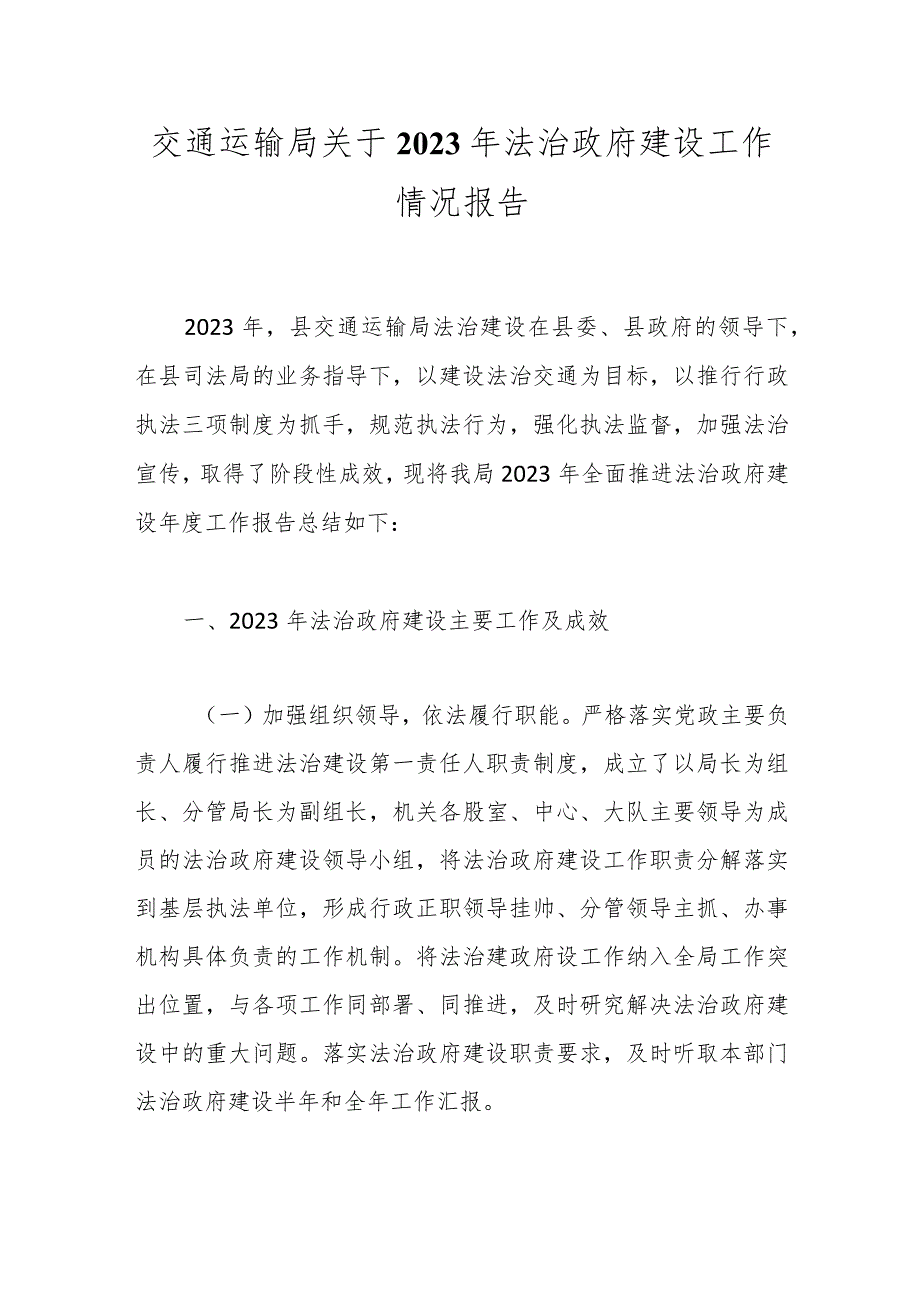 交通运输局关于2023年法治政府建设工作情况报告

2023年，县交通运输局法治建设在县委、县政府的领导下，在县司法局的业务指导下，以建设法治交通为目标，以推行行政执法三项制度为抓手，规范执法行为，强化执法监督，加强法治宣传，取得了阶段性成效，现将我局2023年全面推进法治政府建设年度工作报告总结如下：

一、2023年法治政府建设主要工作及成效

（一）加强组织领导，依法履行职能。严格落实党政主要负责人履行推进法治建设第一责任人职责制度，成立了以局长为组长、分管局长为副组长，机关各股室、中心、大队主要领导为成员的法治政府建设领导小组，将法治政府建设工作职责分解落实到基层执法单位，形成行政正职领导挂帅、分管领导主抓、办事机构具体负责的工作机制。将法治建政府设工作纳入全局工作突出位置，与各项工作同部署、同推进，及时研究解决法治政府建设中的重大问题。落实法治政府建设职责要求，及时听取本部门法治政府建设半年和全年工作汇报。